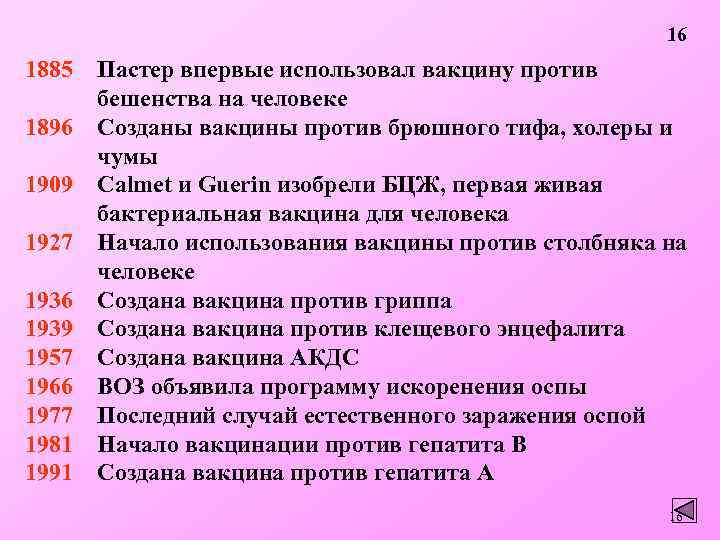 16

1885 Пастер впервые использовал вакцину против бешенства на человеке
1896 Созданы вакцины против брюшного тифа, холеры и чумы
1909 Calmet и Guerin изобрели БЦЖ, первая живая бактериальная вакцина для человека
1927 Начало использования вакцины против столбняка на человеке
1936 Создана вакцина против гриппа
1939 Создана вакцина против клещевого энцефалита
1957 Создана вакцина АКДС
1966 ВОЗ объявила программу искоренения оспы
1977 Последний случай естественного заражения оспой
1981 Начало вакцинации против гепатита В
1991 Создана вакцина против гепатита А

16